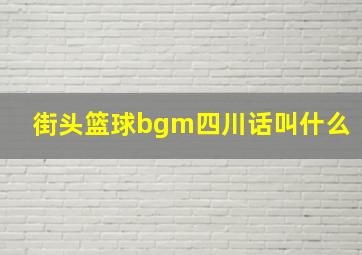 街头篮球bgm四川话叫什么